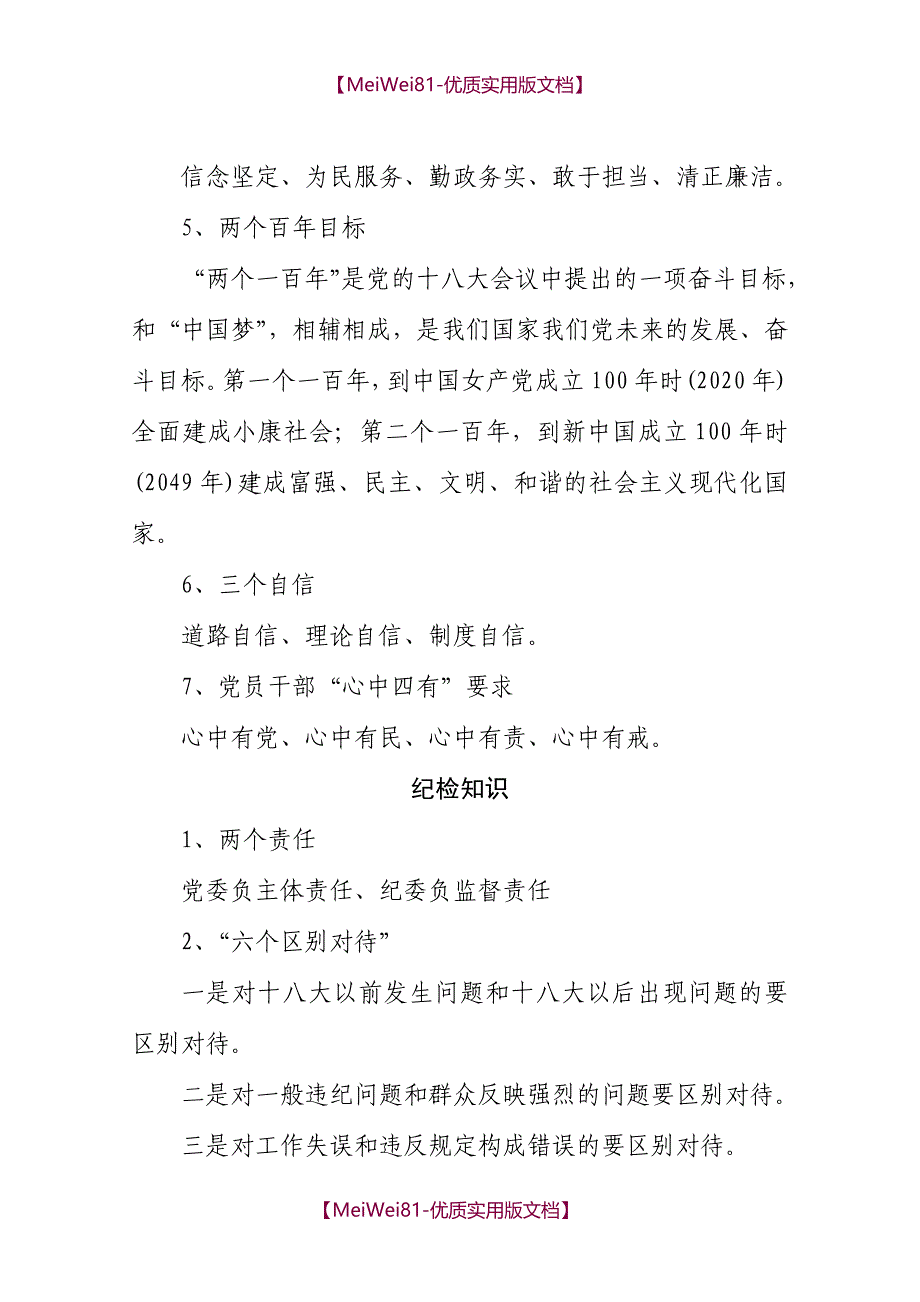 【MeiWei81-优质实用版文档】

信念坚定、为民服务、勤政务实、敢于担当、清正廉洁。

5、两个百年目标

“两个一百年”是党的十八大会议中提出的一项奋斗目标，和“中国梦”，相辅相成，是我们国家我们党未来的发展、奋斗目标。第一个一百年，到中国女产党成立100年时(2020年)全面建成小康社会；第二个一百年，到新中国成立100年时(2049年)建成富强、民主、文明、和谐的社会主义现代化国家。

6、三个自信

道路自信、理论自信、制度自信。

7、党员干部“心中四有”要求

心中有党、心中有民、心中有责、心中有戒。

纪检知识

1、两个责任

党委负主体责任、纪委负监督责任

2、“六个区别对待”

一是对十八大以前发生问题和十八大以后出现问题的要区别对待。

二是对一般违纪问题和群众反映强烈的问题要区别对待。

三是对工作失误和违反规定构成错误的要区别对待。

【MeiWei81-优质实用版文档】